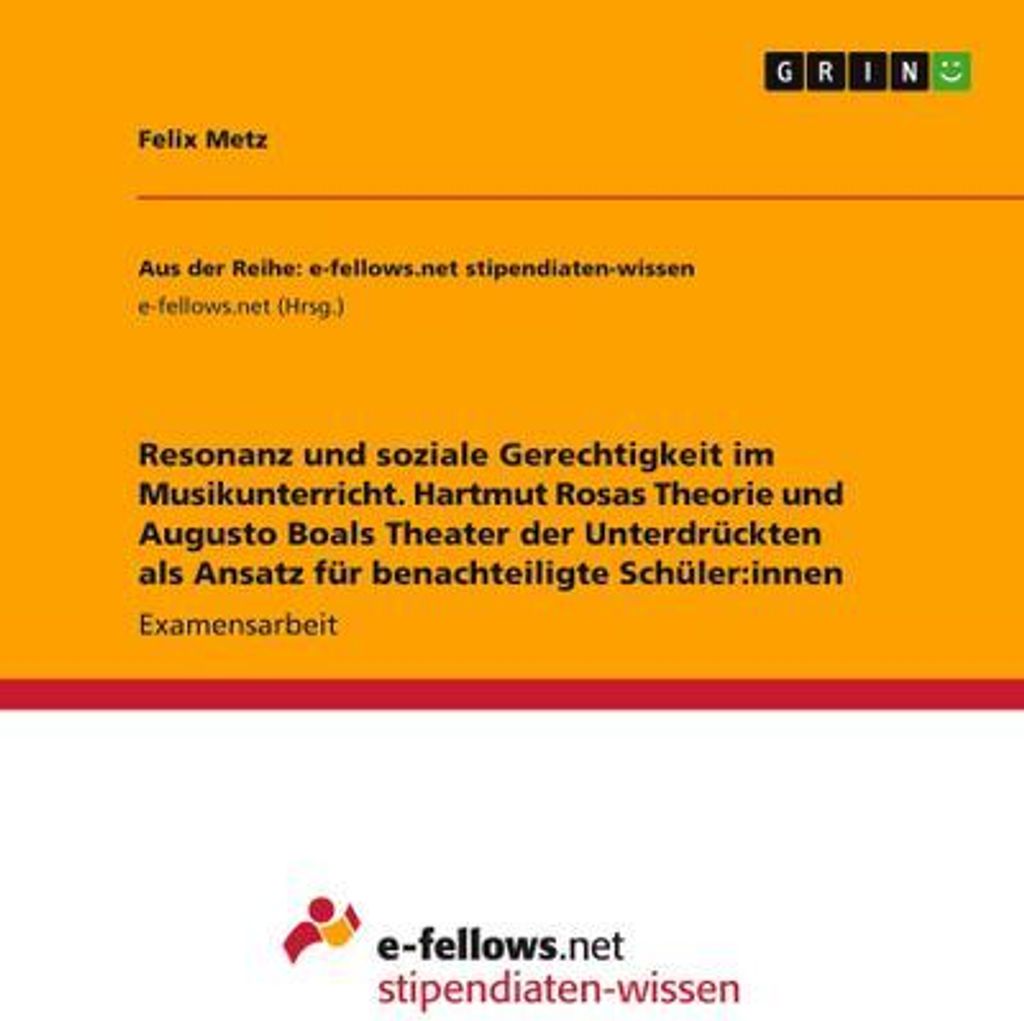 GRIN

Felix Metz

Aus der Reihe: e-fellows.net stipendiaten-wissen
e-fellows.net (Hrsg.)

Resonanz und soziale Gerechtigkeit im Musikunterricht. Hartmut Rosas Theorie und Augusto Boals Theater der Unterdrückten als Ansatz für benachteiligte Schüler:innen

Examensarbeit

e-fellows.net
stipendiaten-wissen